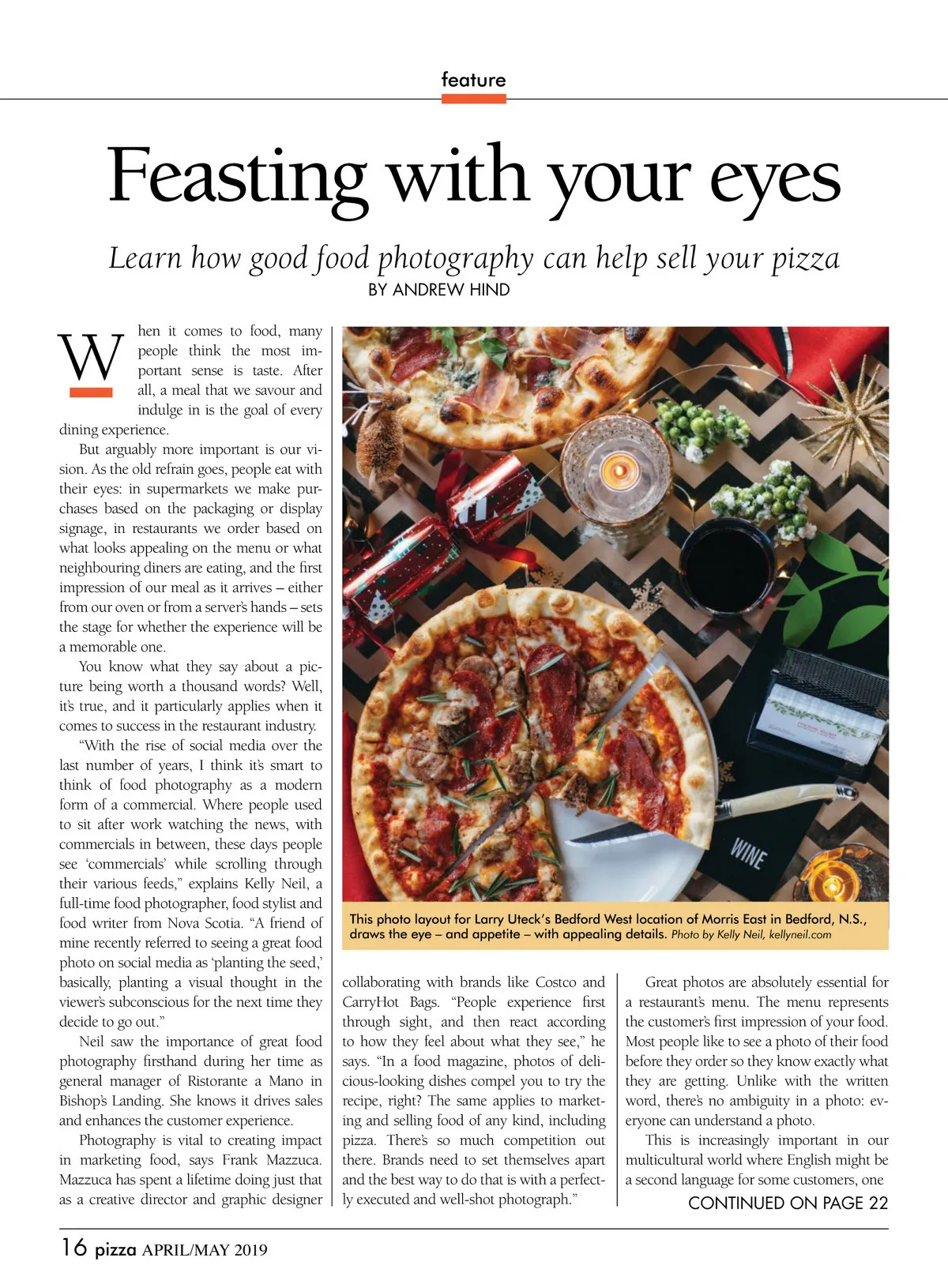 feature

Feasting with your eyes

Learn how good food photography can help sell your pizza

BY ANDREW HIND

When it comes to food, many people think the most important sense is taste. After all, a meal that we savour and indulge in is the goal of every dining experience.

But arguably more important is our vision. As the old refrain goes, people eat with their eyes: in supermarkets we make purchases based on the packaging or display signage, in restaurants we order based on what looks appealing on the menu or what neighbouring diners are eating, and the first impression of our meal as it arrives – either from our oven or from a server's hands – sets the stage for whether the experience will be a memorable one.

You know what they say about a picture being worth a thousand words? Well, it's true, and it particularly applies when it comes to success in the restaurant industry.

"With the rise of social media over the last number of years, I think it's smart to think of food photography as a modern form of a commercial. Where people used to sit after work watching the news, with commercials in between, these days people see 'commercials' while scrolling through their various feeds," explains Kelly Neil, a full-time food photographer, food stylist and food writer from Nova Scotia. "A friend of mine recently referred to seeing a great food photo on social media as 'planting the seed,' basically, planting a visual thought in the viewer's subconscious for the next time they decide to go out."

Neil saw the importance of great food photography firsthand during her time as general manager of Ristorante a Mano in Bishop's Landing. She knows it drives sales and enhances the customer experience.

Photography is vital to creating impact in marketing food, says Frank Mazzuca. Mazzuca has spent a lifetime doing just that as a creative director and graphic designer

WINE

This photo layout for Larry Uteck's Bedford West location of Morris East in Bedford, N.S., draws the eye – and appetite – with appealing details. Photo by Kelly Neil, kellyneil.com

collaborating with brands like Costco and CarryHot Bags. "People experience first through sight, and then react according to how they feel about what they see," he says. "In a food magazine, photos of delicious-looking dishes compel you to try the recipe, right? The same applies to marketing and selling food of any kind, including pizza. There's so much competition out there. Brands need to set themselves apart and the best way to do that is with a perfectly executed and well-shot photograph."

Great photos are absolutely essential for a restaurant's menu. The menu represents the customer's first impression of your food. Most people like to see a photo of their food before they order so they know exactly what they are getting. Unlike with the written word, there's no ambiguity in a photo: everyone can understand a photo.

This is increasingly important in our multicultural world where English might be a second language for some customers, one

CONTINUED ON PAGE 22

16 pizza APRIL/MAY 2019